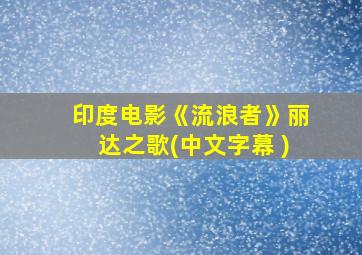 印度电影《流浪者》丽达之歌(中文字幕 )